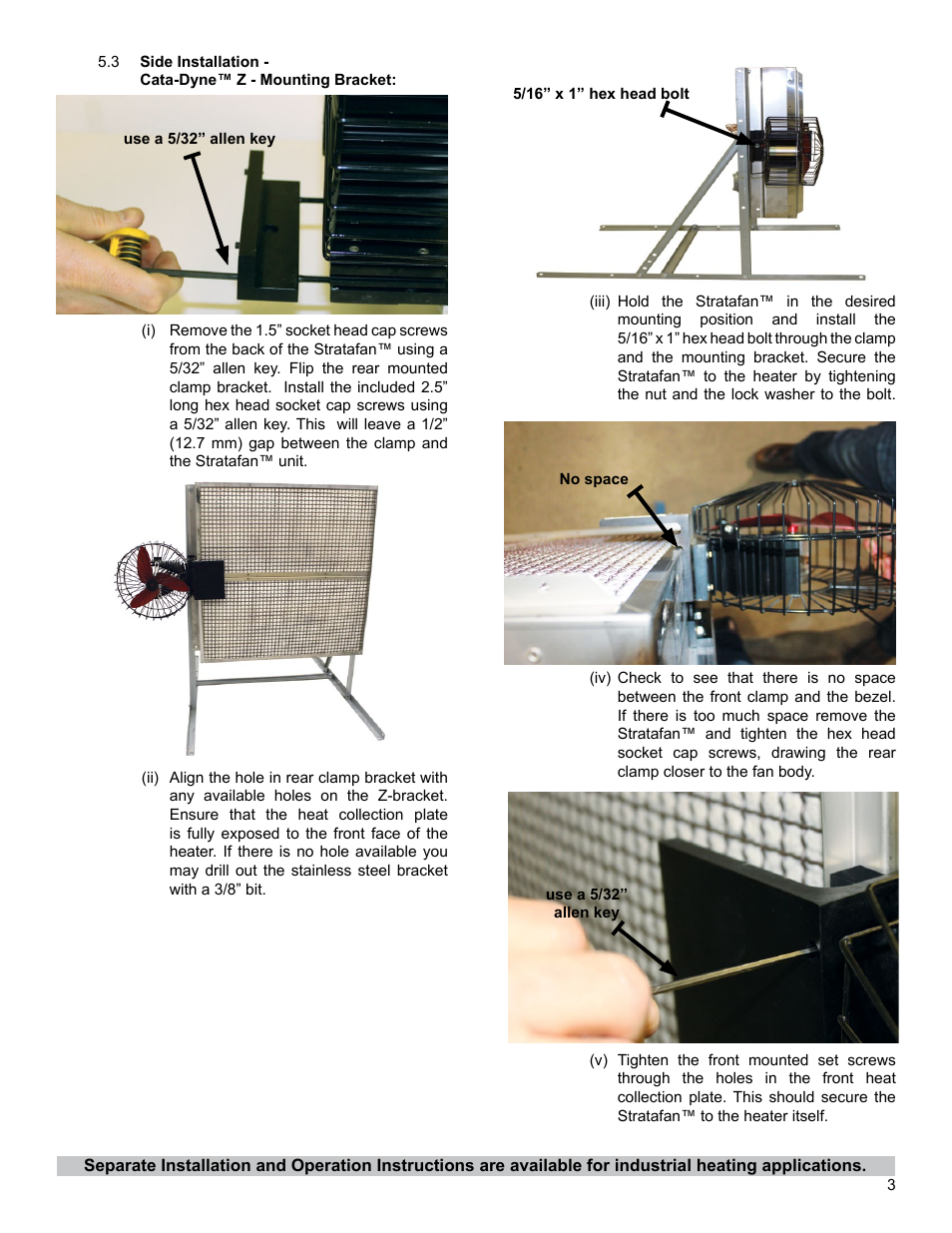 5.3 Side Installation - Cata-Dyne™ Z - Mounting Bracket:

use a 5/32” allen key

(i) Remove the 1.5” socket head cap screws from the back of the Stratafan™ using a 5/32” allen key. Flip the rear mounted clamp bracket. Install the included 2.5” long hex head socket cap screws using a 5/32” allen key. This will leave a 1/2” (12.7 mm) gap between the clamp and the Stratafan™ unit.

(ii) Align the hole in rear clamp bracket with any available holes on the Z-bracket. Ensure that the heat collection plate is fully exposed to the front face of the heater. If there is no hole available you may drill out the stainless steel bracket with a 3/8” bit.

5/16” x 1” hex head bolt

(iii) Hold the Stratafan™ in the desired mounting position and install the 5/16” x 1” hex head bolt through the clamp and the mounting bracket. Secure the Stratafan™ to the heater by tightening the nut and the lock washer to the bolt.

No space

(iv) Check to see that there is no space between the front clamp and the bezel. If there is too much space remove the Stratafan™ and tighten the hex head socket cap screws, drawing the rear clamp closer to the fan body.

use a 5/32” allen key

(v) Tighten the front mounted set screws through the holes in the front heat collection plate. This should secure the Stratafan™ to the heater itself.

Separate Installation and Operation Instructions are available for industrial heating applications.

3